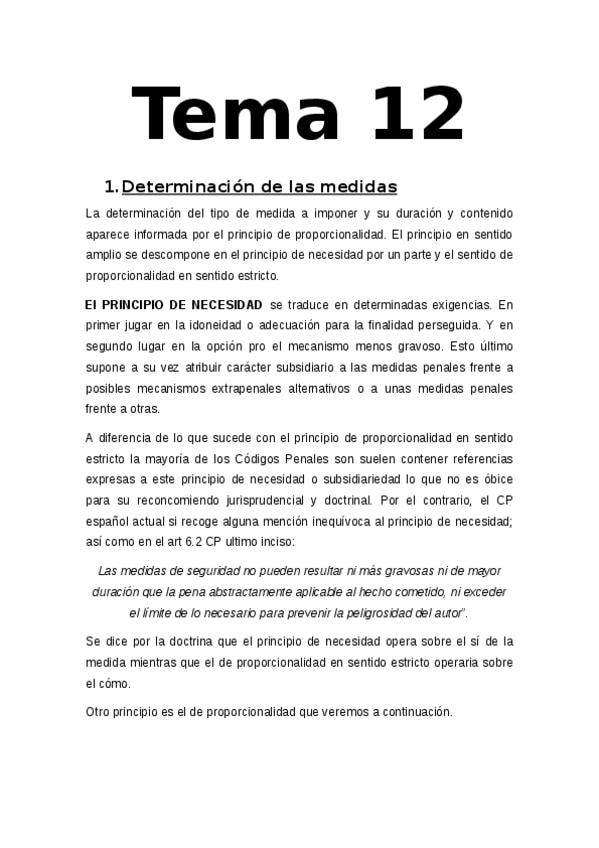 Tema 12

1. Determinación de las medidas

La determinación del tipo de medida a imponer y su duración y contenido aparece informada por el principio de proporcionalidad. El principio en sentido amplio se descompone en el principio de necesidad por un parte y el sentido de proporcionalidad en sentido estricto.

El PRINCIPIO DE NECESIDAD se traduce en determinadas exigencias. En primer jugar en la idoneidad o adecuación para la finalidad perseguida. Y en segundo lugar en la opción pro el mecanismo menos gravoso. Esto último supone a su vez atribuir carácter subsidiario a las medidas penales frente a posibles mecanismos extrapenales alternativos o a unas medidas penales frente a otras.

A diferencia de lo que sucede con el principio de proporcionalidad en sentido estricto la mayoría de los Códigos Penales son suelen contener referencias expresas a este principio de necesidad o subsidiariedad lo que no es óbice para su reconcomiendo jurisprudencial y doctrinal. Por el contrario, el CP español actual si recoge alguna mención inequívoca al principio de necesidad; así como en el art 6.2 CP ultimo inciso:

Las medidas de seguridad no pueden resultar ni más gravosas ni de mayor duración que la pena abstractamente aplicable al hecho cometido, ni exceder el límite de lo necesario para prevenir la peligrosidad del autor".

Se dice por la doctrina que el principio de necesidad opera sobre el sí de la medida mientras que el de proporcionalidad en sentido estricto operaria sobre el cómo.

Otro principio es el de proporcionalidad que veremos a continuación.